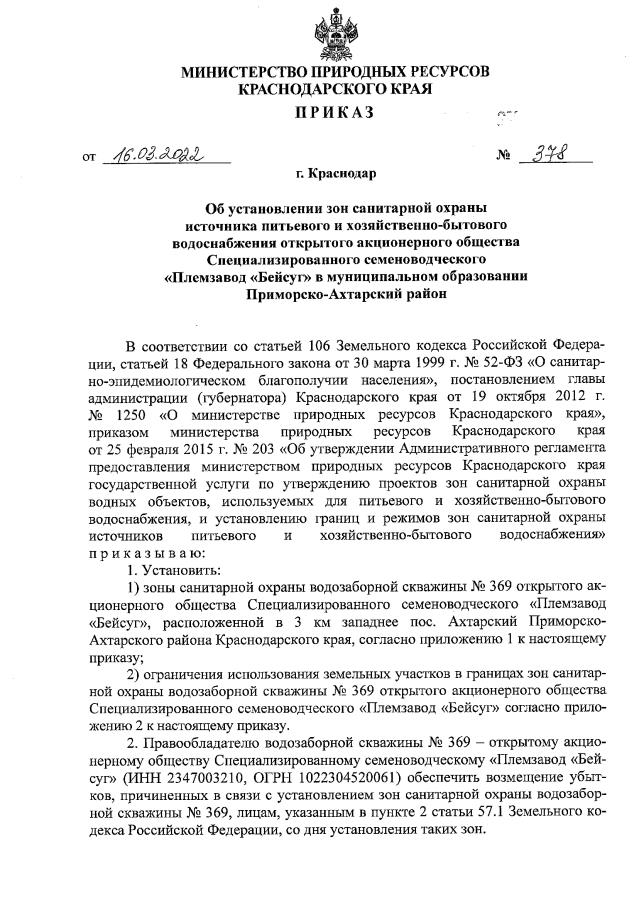 МИНИСТЕРСТВО ПРИРОДНЫХ РЕСУРСОВ
КРАСНОДАРСКОГО КРАЯ

ПРИКАЗ

от 16.03.2022 № 378

г. Краснодар

Об установлении зон санитарной охраны источника питьевого и хозяйственно-бытового водоснабжения открытого акционерного общества Специализированного семеноводческого «Племзавод «Бейсуг» в муниципальном образовании Приморско-Ахтарский район

В соответствии со статьей 106 Земельного кодекса Российской Федерации, статьей 18 Федерального закона от 30 марта 1999 г. № 52-ФЗ «О санитарно-эпидемиологическом благополучии населения», постановлением главы администрации (губернатора) Краснодарского края от 19 октября 2012 г. № 1250 «О министерстве природных ресурсов Краснодарского края», приказом министерства природных ресурсов Краснодарского края от 25 февраля 2015 г. № 203 «Об утверждении Административного регламента предоставления министерством природных ресурсов Краснодарского края государственной услуги по утверждению проектов зон санитарной охраны водных объектов, используемых для питьевого и хозяйственно-бытового водоснабжения, и установлению границ и режимов зон санитарной охраны источников питьевого и хозяйственно-бытового водоснабжения» приказываю:

1. Установить:

1) зоны санитарной охраны водозаборной скважины № 369 открытого акционерного общества Специализированного семеноводческого «Племзавод «Бейсуг», расположенной в 3 км западнее пос. Ахтарский Приморско-Ахтарского района Краснодарского края, согласно приложению 1 к настоящему приказу;

2) ограничения использования земельных участков в границах зон санитарной охраны водозаборной скважины № 369 открытого акционерного общества Специализированного семеноводческого «Племзавод «Бейсуг» согласно приложению 2 к настоящему приказу.

2. Правообладателю водозаборной скважины № 369 – открытому акционерному обществу Специализированному семеноводческому «Племзавод «Бейсуг» (ИНН 2347003210, ОГРН 1022304520061) обеспечить возмещение убытков, причиненных в связи с установлением зон санитарной охраны водозаборной скважины № 369, лицам, указанным в пункте 2 статьи 57.1 Земельного кодекса Российской Федерации, со дня установления таких зон.